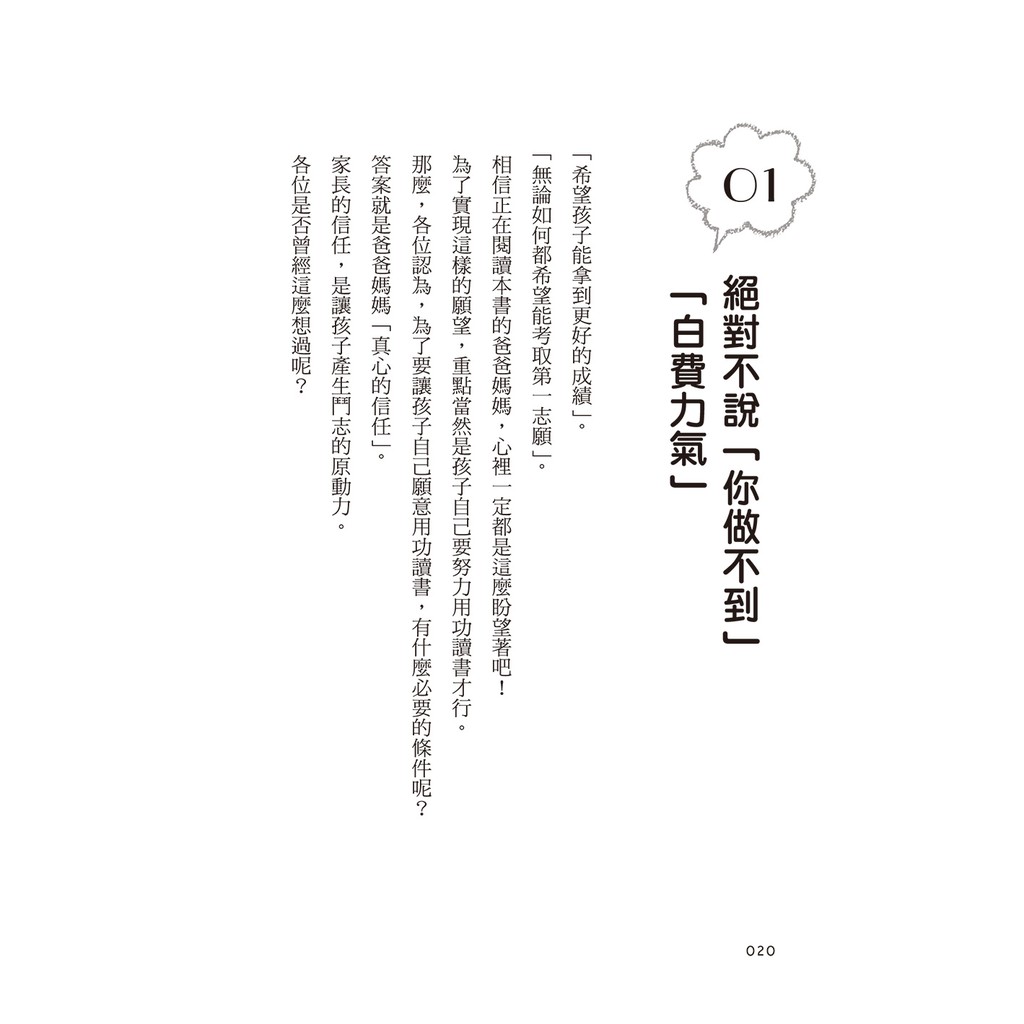 01

絕對不說「你做不到」「白費力氣」

「希望孩子能拿到更好的成績」。

「無論如何都希望能考取第一志願」。

相信正在閱讀本書的爸爸媽媽，心裡一定都是這麼盼望著吧！

為了實現這樣的願望，重點當然是孩子自己要努力用功讀書才行。

那麼，各位認為，為了要讓孩子自己願意用功讀書，有什麼必要的條件呢？

答案就是爸爸媽媽「真心的信任」。

家長的信任，是讓孩子產生鬥志的原動力。

各位是否曾經這麼想過呢？

020